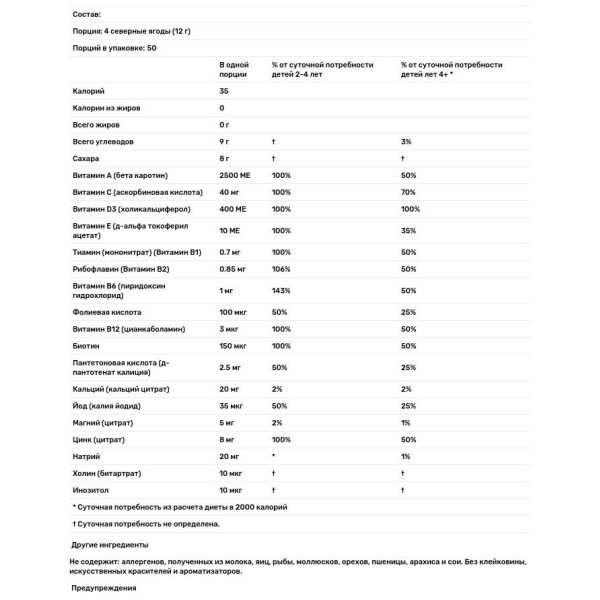 Состав:

Порция: 4 северные ягоды (12 г)

Порций в упаковке: 50

| | В одной порции | % от суточной потребности детей 2-4 лет | % от суточной потребности детей лет 4+ * |
|---|---|---|---|
| Калорий | 35 | | |
| Калории из жиров | 0 | | |
| Всего жиров | 0 г | | |
| Всего углеводов | 9 г | † | 3% |
| Сахара | 8 г | † | † |
| Витамин А (бета каротин) | 2500 МЕ | 100% | 50% |
| Витамин С (аскорбиновая кислота) | 40 мг | 100% | 70% |
| Витамин D3 (холикальциферол) | 400 МЕ | 100% | 100% |
| Витамин Е (д-альфа токоферил ацетат) | 10 МЕ | 100% | 35% |
| Тиамин (мононитрат) (Витамин В1) | 0.7 мг | 100% | 50% |
| Рибофлавин (Витамин В2) | 0.85 мг | 106% | 50% |
| Витамин В6 (пиридоксин гидрохлорид) | 1 мг | 143% | 50% |
| Фолиевая кислота | 100 мкг | 50% | 25% |
| Витамин В12 (цианкаболамин) | 3 мкг | 100% | 50% |
| Биотин | 150 мкг | 100% | 50% |
| Пантетоновая кислота (д-пантотенат калиция) | 2.5 мг | 50% | 25% |
| Кальций (кальций цитрат) | 20 мг | 2% | 2% |
| Йод (калия йодид) | 35 мкг | 50% | 25% |
| Магний (цитрат) | 5 мг | 2% | 1% |
| Цинк (цитрат) | 8 мг | 100% | 50% |
| Натрий | 20 мг | * | 1% |
| Холин (битартрат) | 10 мкг | † | † |
| Инозитол | 10 мкг | † | † |

* Суточная потребность из расчета диеты в 2000 калорий

† Суточная потребность не определена.

Другие ингредиенты

Не содержит: аллергенов, полученных из молока, яиц, рыбы, моллюсков, орехов, пшеницы, арахиса и сои. Без клейковины, искусственных красителей и ароматизаторов.

Предупреждения